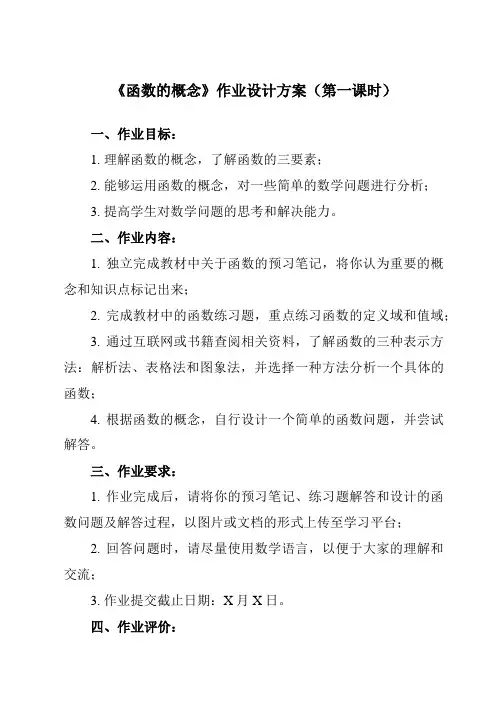 《函数的概念》作业设计方案（第一课时）

一、作业目标：

1. 理解函数的概念，了解函数的三要素；

2. 能够运用函数的概念，对一些简单的数学问题进行分析；

3. 提高学生对数学问题的思考和解决能力。

二、作业内容：

1. 独立完成教材中关于函数的预习笔记，将你认为重要的概念和知识点标记出来；

2. 完成教材中的函数练习题，重点练习函数的定义域和值域；

3. 通过互联网或书籍查阅相关资料，了解函数的三种表示方法：解析法、表格法和图象法，并选择一种方法分析一个具体的函数；

4. 根据函数的概念，自行设计一个简单的函数问题，并尝试解答。

三、作业要求：

1. 作业完成后，请将你的预习笔记、练习题解答和设计的函数问题及解答过程，以图片或文档的形式上传至学习平台；

2. 回答问题时，请尽量使用数学语言，以便于大家的理解和交流；

3. 作业提交截止日期：X 月 X 日。

四、作业评价：